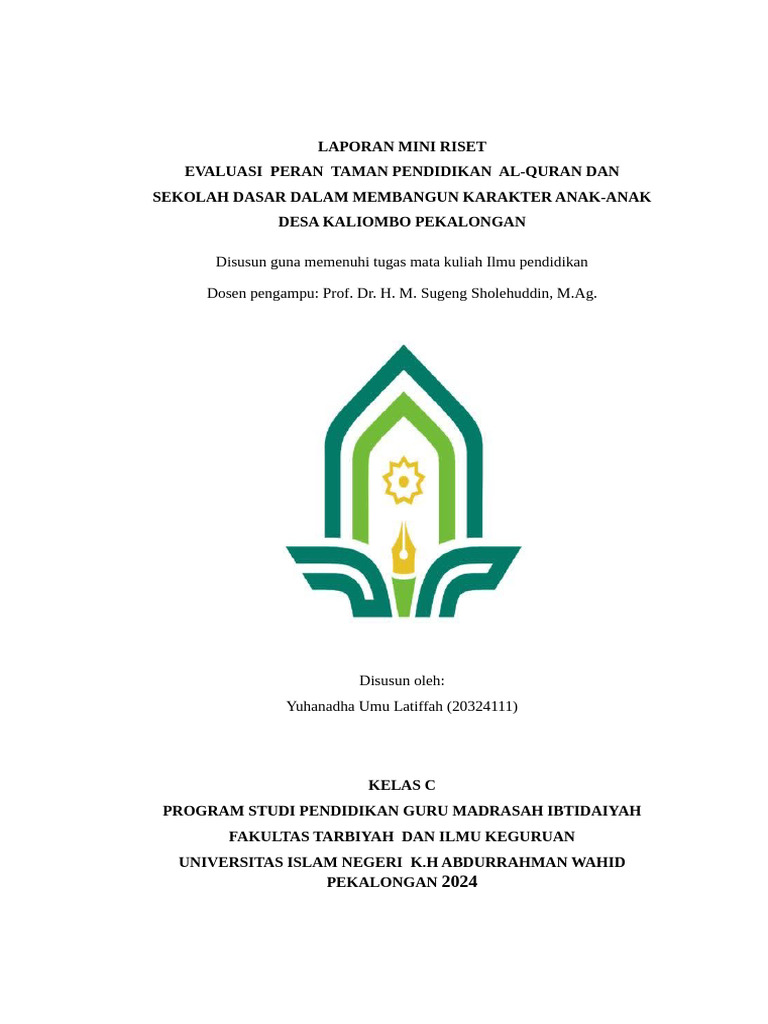 LAPORAN MINI RISET
EVALUASI PERAN TAMAN PENDIDIKAN AL-QURAN DAN SEKOLAH DASAR DALAM MEMBANGUN KARAKTER ANAK-ANAK DESA KALIOMBO PEKALONGAN

Disusun guna memenuhi tugas mata kuliah Ilmu pendidikan

Dosen pengampu: Prof. Dr. H. M. Sugeng Sholehuddin, M.Ag.

Disusun oleh:
Yuhanadha Umu Latiffah (20324111)

KELAS C
PROGRAM STUDI PENDIDIKAN GURU MADRASAH IBTIDAIYAH
FAKULTAS TARBIYAH DAN ILMU KEGURUAN
UNIVERSITAS ISLAM NEGERI K.H ABDURRAHMAN WAHID PEKALONGAN 2024